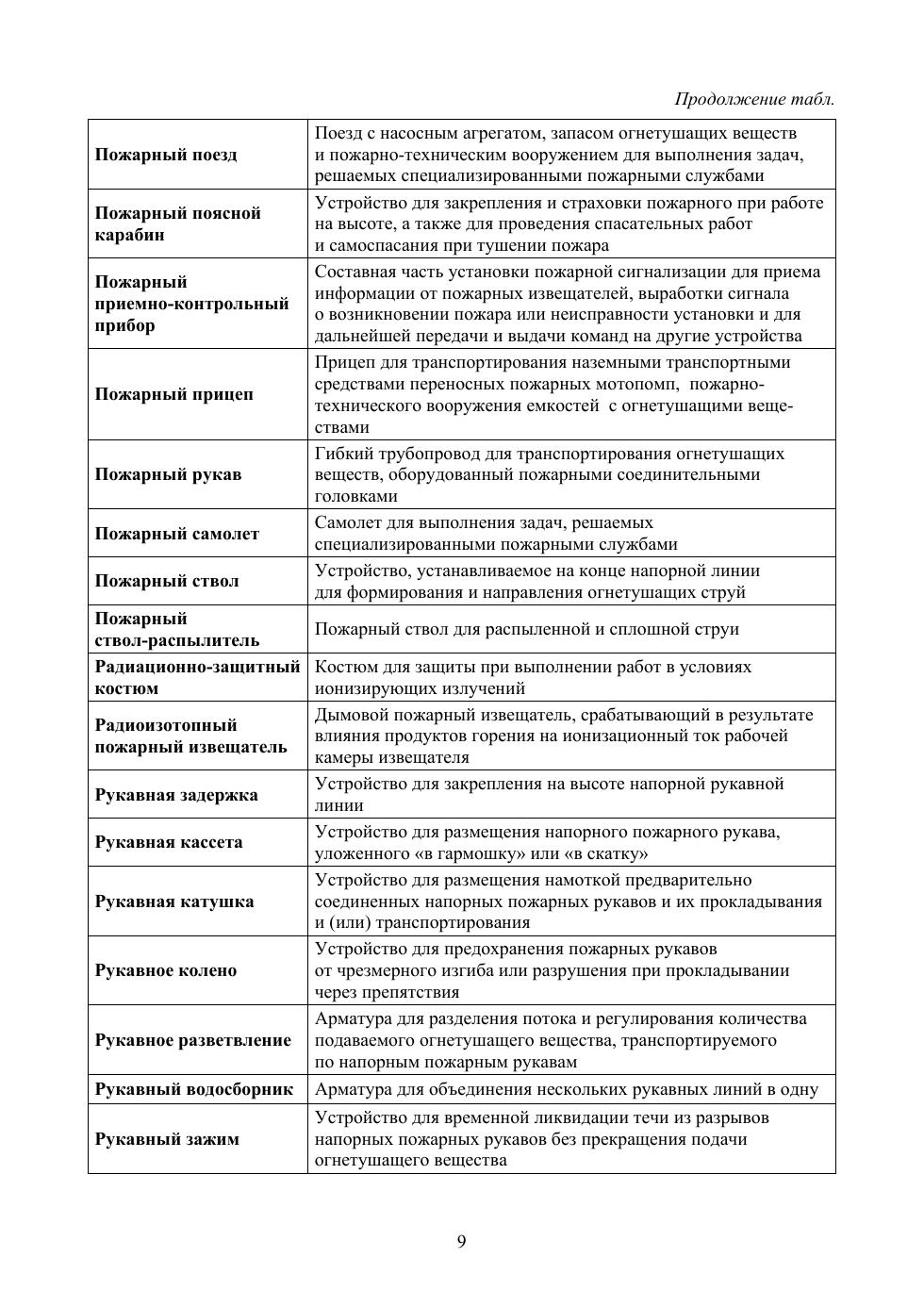 Продолжение табл.

| | |
|---|---|
| **Пожарный поезд** | Поезд с насосным агрегатом, запасом огнетушащих веществ и пожарно-техническим вооружением для выполнения задач, решаемых специализированными пожарными службами |
| **Пожарный поясной карабин** | Устройство для закрепления и страховки пожарного при работе на высоте, а также для проведения спасательных работ и самоспасания при тушении пожара |
| **Пожарный приемно-контрольный прибор** | Составная часть установки пожарной сигнализации для приема информации от пожарных извещателей, выработки сигнала о возникновении пожара или неисправности установки и для дальнейшей передачи и выдачи команд на другие устройства |
| **Пожарный прицеп** | Прицеп для транспортирования наземными транспортными средствами переносных пожарных мотопомп, пожарно-технического вооружения емкостей с огнетушащими веществами |
| **Пожарный рукав** | Гибкий трубопровод для транспортирования огнетушащих веществ, оборудованный пожарными соединительными головками |
| **Пожарный самолет** | Самолет для выполнения задач, решаемых специализированными пожарными службами |
| **Пожарный ствол** | Устройство, устанавливаемое на конце напорной линии для формирования и направления огнетушащих струй |
| **Пожарный ствол-распылитель** | Пожарный ствол для распыленной и сплошной струи |
| **Радиационно-защитный костюм** | Костюм для защиты при выполнении работ в условиях ионизирующих излучений |
| **Радиоизотопный пожарный извещатель** | Дымовой пожарный извещатель, срабатывающий в результате влияния продуктов горения на ионизационный ток рабочей камеры извещателя |
| **Рукавная задержка** | Устройство для закрепления на высоте напорной рукавной линии |
| **Рукавная кассета** | Устройство для размещения напорного пожарного рукава, уложенного «в гармошку» или «в скатку» |
| **Рукавная катушка** | Устройство для размещения намоткой предварительно соединенных напорных пожарных рукавов и их прокладывания и (или) транспортирования |
| **Рукавное колено** | Устройство для предохранения пожарных рукавов от чрезмерного изгиба или разрушения при прокладывании через препятствия |
| **Рукавное разветвление** | Арматура для разделения потока и регулирования количества подаваемого огнетушащего вещества, транспортируемого по напорным пожарным рукавам |
| **Рукавный водосборник** | Арматура для объединения нескольких рукавных линий в одну |
| **Рукавный зажим** | Устройство для временной ликвидации течи из разрывов напорных пожарных рукавов без прекращения подачи огнетушащего вещества |

9